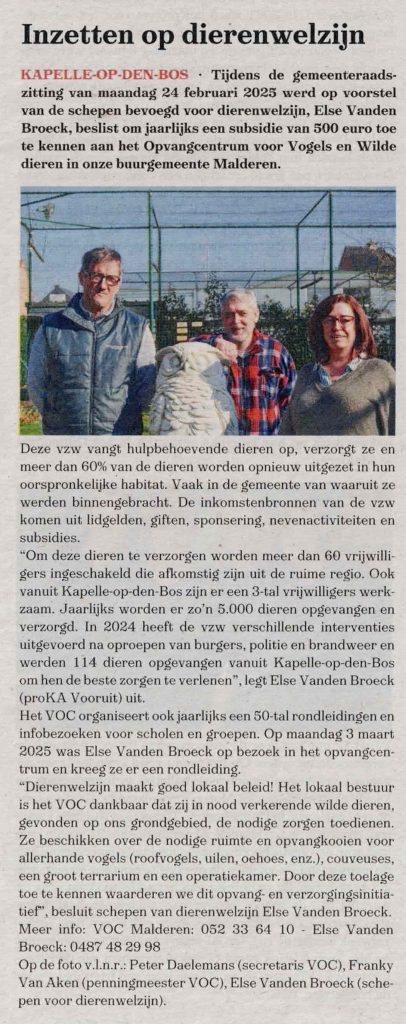 Inzetten op dierenwelzijn

KAPELLE-OP-DEN-BOS · Tijdens de gemeenteraadszitting van maandag 24 februari 2025 werd op voorstel van de schepen bevoegd voor dierenwelzijn, Else Vanden Broeck, beslist om jaarlijks een subsidie van 500 euro toe te kennen aan het Opvangcentrum voor Vogels en Wilde dieren in onze buurgemeente Malderen.

Deze vzw vangt hulpbehoevende dieren op, verzorgt ze en meer dan 60% van de dieren worden opnieuw uitgezet in hun oorspronkelijke habitat. Vaak in de gemeente van waaruit ze werden binnengebracht. De inkomstenbronnen van de vzw komen uit lidgelden, giften, sponsering, nevenactiviteiten en subsidies.

"Om deze dieren te verzorgen worden meer dan 60 vrijwilligers ingeschakeld die afkomstig zijn uit de ruime regio. Ook vanuit Kapelle-op-den-Bos zijn er een 3-tal vrijwilligers werkzaam. Jaarlijks worden er zo'n 5.000 dieren opgevangen en verzorgd. In 2024 heeft de vzw verschillende interventies uitgevoerd na oproepen van burgers, politie en brandweer en werden 114 dieren opgevangen vanuit Kapelle-op-den-Bos om hen de beste zorgen te verlenen", legt Else Vanden Broeck (proKA Vooruit) uit.

Het VOC organiseert ook jaarlijks een 50-tal rondleidingen en infobezoeken voor scholen en groepen. Op maandag 3 maart 2025 was Else Vanden Broeck op bezoek in het opvangcentrum en kreeg ze er een rondleiding.

"Dierenwelzijn maakt goed lokaal beleid! Het lokaal bestuur is het VOC dankbaar dat zij in nood verkerende wilde dieren, gevonden op ons grondgebied, de nodige zorgen toedienen. Ze beschikken over de nodige ruimte en opvangkooien voor allerhande vogels (roofvogels, uilen, oehoes, enz.), couveuses, een groot terrarium en een operatiekamer. Door deze toelage toe te kennen waarderen we dit opvang- en verzorgingsinitiatief", besluit schepen van dierenwelzijn Else Vanden Broeck.

Meer info: VOC Malderen: 052 33 64 10 - Else Vanden Broeck: 0487 48 29 98

Op de foto v.l.n.r.: Peter Daelemans (secretaris VOC), Franky Van Aken (penningmeester VOC), Else Vanden Broeck (schepen voor dierenwelzijn).